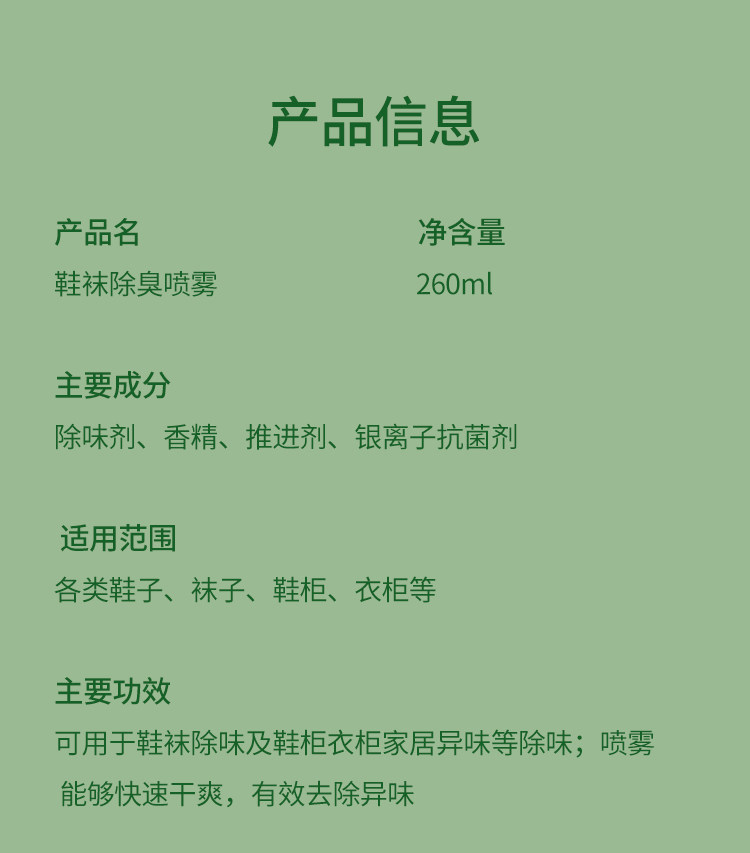 产品信息

产品名
鞋袜除臭喷雾

净含量
260ml

主要成分
除味剂、香精、推进剂、银离子抗菌剂

适用范围
各类鞋子、袜子、鞋柜、衣柜等

主要功效
可用于鞋袜除味及鞋柜衣柜家居异味等除味；喷雾能够快速干爽，有效去除异味